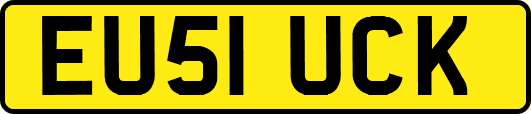 EU51 UCK